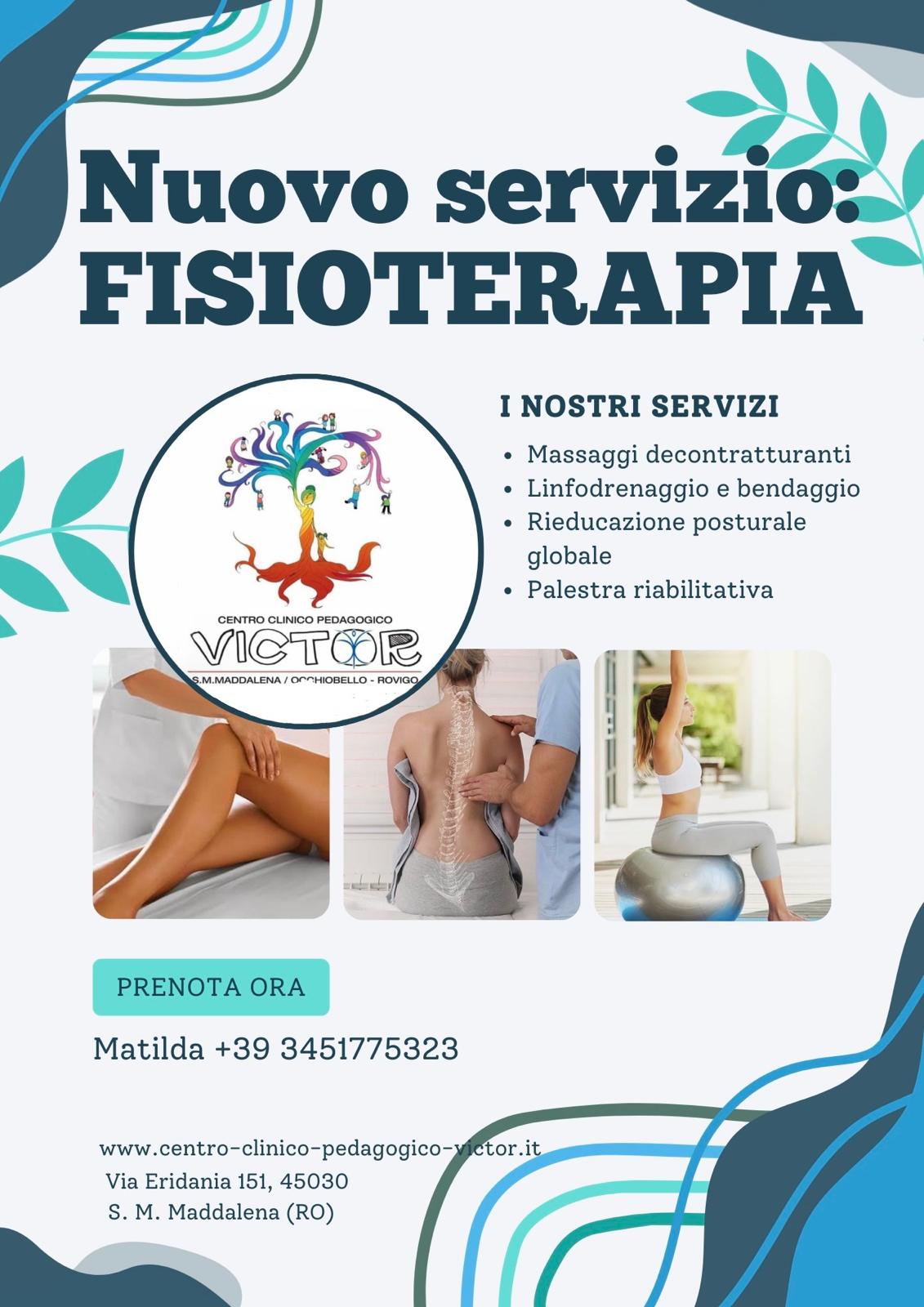 Nuovo servizio:
FISIOTERAPIA

CENTRO CLINICO PEDAGOGICO
VICTOR
S.M.MADDALENA / OCCHIOBELLO - ROVIGO

I NOSTRI SERVIZI

• Massaggi decontratturanti
• Linfodrenaggio e bendaggio
• Rieducazione posturale globale
• Palestra riabilitativa

PRENOTA ORA

Matilda +39 3451775323

www.centro-clinico-pedagogico-victor.it
Via Eridania 151, 45030
S. M. Maddalena (RO)